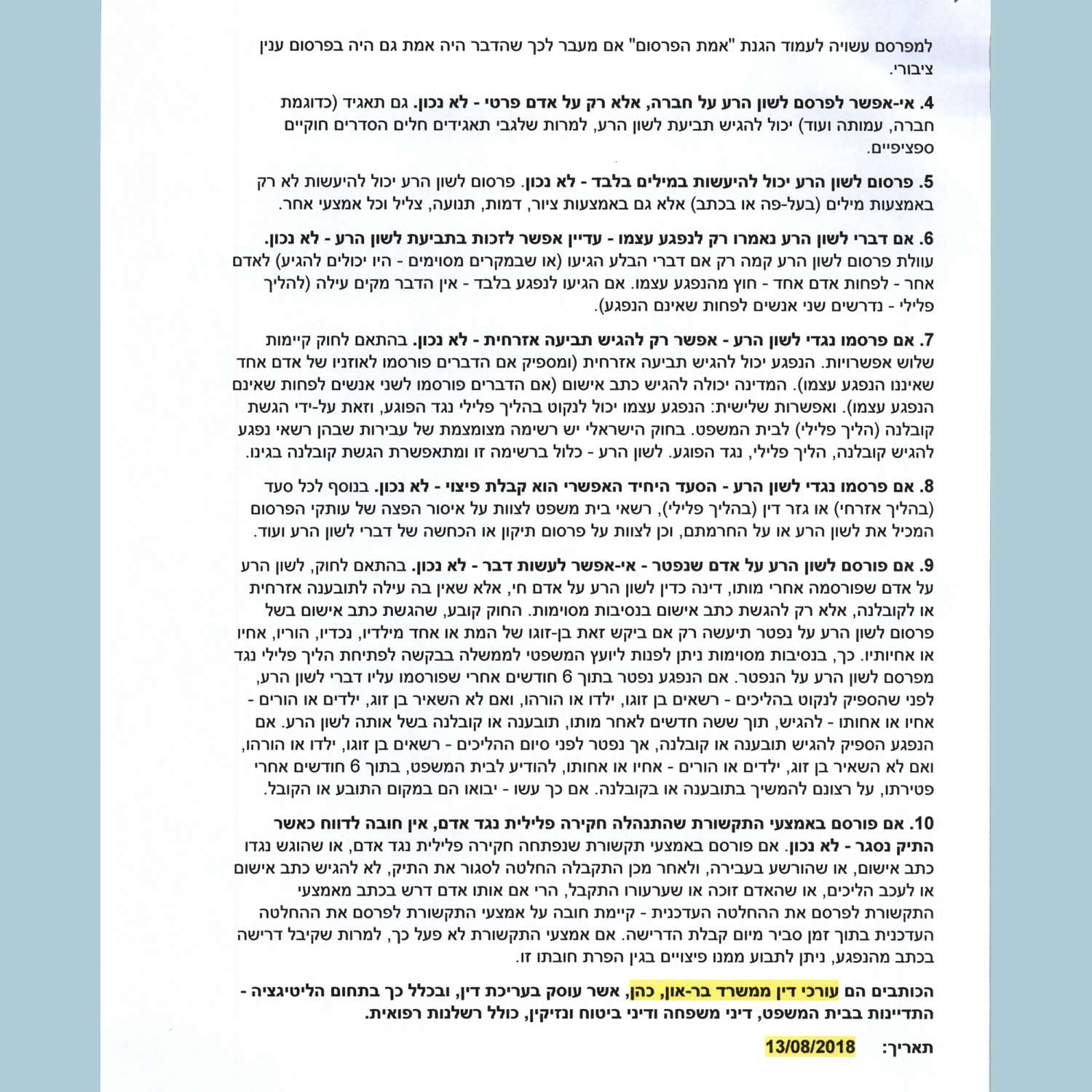 למפרסם עשויה לעמוד הגנת "אמת הפרסום" אם מעבר לכך שהדבר היה אמת גם היה בפרסום ענין ציבורי.

4. אי-אפשר לפרסם לשון הרע על חברה, אלא רק על אדם פרטי - לא נכון. גם תאגיד (כדוגמת חברה, עמותה ועוד) יכול להגיש תביעת לשון הרע, למרות שלגבי תאגידים חלים הסדרים חוקיים ספציפיים.

5. פרסום לשון הרע יכול להיעשות במילים בלבד - לא נכון. פרסום לשון הרע יכול להיעשות לא רק באמצעות מילים (בעל-פה או בכתב) אלא גם באמצעות ציור, דמות, תנועה, צליל וכל אמצעי אחר.

6. אם דברי לשון הרע נאמרו רק לנפגע עצמו - עדיין אפשר לזכות בתביעת לשון הרע - לא נכון. עוולת פרסום לשון הרע קמה רק אם דברי הבלע הגיעו (או שבמקרים מסוימים - היו יכולים להגיע) לאדם אחר - לפחות אדם אחד - חוץ מהנפגע עצמו. אם הגיעו לנפגע בלבד - אין הדבר מקים עילה (להליך פלילי - נדרשים שני אנשים לפחות שאינם הנפגע).

7. אם פרסמו נגדי לשון הרע - אפשר רק להגיש תביעה אזרחית - לא נכון. בהתאם לחוק קיימות שלוש אפשרויות. הנפגע יכול להגיש תביעה אזרחית (ומספיק אם הדברים פורסמו לאוזניו של אדם אחד שאיננו הנפגע עצמו). המדינה יכולה להגיש כתב אישום (אם הדברים פורסמו לשני אנשים לפחות שאינם הנפגע עצמו). ואפשרות שלישית: הנפגע עצמו יכול לנקוט בהליך פלילי נגד הפוגע, וזאת על-ידי הגשת קובלנה (הליך פלילי) לבית המשפט. בחוק הישראלי יש רשימה מצומצמת של עבירות שבהן רשאי נפגע להגיש קובלנה, הליך פלילי, נגד הפוגע. לשון הרע - כלול ברשימה זו ומתאפשרת הגשת קובלנה בגינו.

8. אם פרסמו נגדי לשון הרע - הסעד היחיד האפשרי הוא קבלת פיצוי - לא נכון. בנוסף לכל סעד (בהליך אזרחי) או גזר דין (בהליך פלילי), רשאי בית משפט לצוות על איסור הפצה של עותקי הפרסום המכיל את לשון הרע או על החרמתם, וכן לצוות על פרסום תיקון או הכחשה של דברי לשון הרע ועוד.

9. אם פורסם לשון הרע על אדם שנפטר - אי-אפשר לעשות דבר - לא נכון. בהתאם לחוק, לשון הרע על אדם שפורסמה אחרי מותו, דינה כדין לשון הרע על אדם חי, אלא שאין בה עילה לתובענה אזרחית או לקובלנה, אלא רק להגשת כתב אישום בנסיבות מסוימות. החוק קובע, שהגשת כתב אישום בשל פרסום לשון הרע על נפטר תיעשה רק אם ביקש זאת בן-זוגו של המת או אחד מילדיו, נכדיו, הוריו, אחיו או אחיותיו. כך, בנסיבות מסוימות ניתן לפנות ליועץ המשפטי לממשלה בבקשה לפתיחת הליך פלילי נגד מפרסם לשון הרע על הנפטר. אם הנפגע נפטר בתוך 6 חודשים אחרי שפורסמו עליו דברי לשון הרע, לפני שהספיק לנקוט בהליכים - רשאים בן זוגו, ילדו או הורהו, ואם לא השאיר בן זוג, ילדים או הורים - אחיו או אחותו - להגיש, תוך ששה חדשים לאחר מותו, תובענה או קובלנה בשל אותה לשון הרע. אם הנפגע הספיק להגיש תובענה או קובלנה, אך נפטר לפני סיום ההליכים - רשאים בן זוגו, ילדו או הורהו, ואם לא השאיר בן זוג, ילדים או הורים - אחיו או אחותו, להודיע לבית המשפט, בתוך 6 חודשים אחרי פטירתו, על רצונם להמשיך בתובענה או בקובלנה. אם כך עשו - יבואו הם במקום התובע או הקובל.

10. אם פורסם באמצעי התקשורת שהתנהלה חקירה פלילית נגד אדם, אין חובה לדווח כאשר התיק נסגר - לא נכון. אם פורסם באמצעי תקשורת שנפתחה חקירה פלילית נגד אדם, או שהוגש נגדו כתב אישום, או שהורשע בעבירה, ולאחר מכן התקבלה החלטה לסגור את התיק, לא להגיש כתב אישום או לעכב הליכים, או שהאדם זוכה או שערעורו התקבל, הרי אם אותו אדם דרש בכתב מאמצעי התקשורת לפרסם את ההחלטה העדכנית - קיימת חובה על אמצעי התקשורת לפרסם את ההחלטה העדכנית בתוך זמן סביר מיום קבלת הדרישה. אם אמצעי התקשורת לא פעל כך, למרות שקיבל דרישה בכתב מהנפגע, ניתן לתבוע ממנו פיצויים בגין הפרת חובתו זו.

הכותבים הם עורכי דין ממשרד בר-און, כהן, אשר עוסק בעריכת דין, ובכלל כך בתחום הליטיגציה - התדיינות בבית המשפט, דיני משפחה ודיני ביטוח ונזיקין, כולל רשלנות רפואית.

תאריך: 13/08/2018